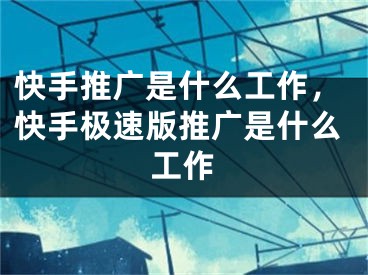 快手推广是什么工作，快手极速版推广是什么工作